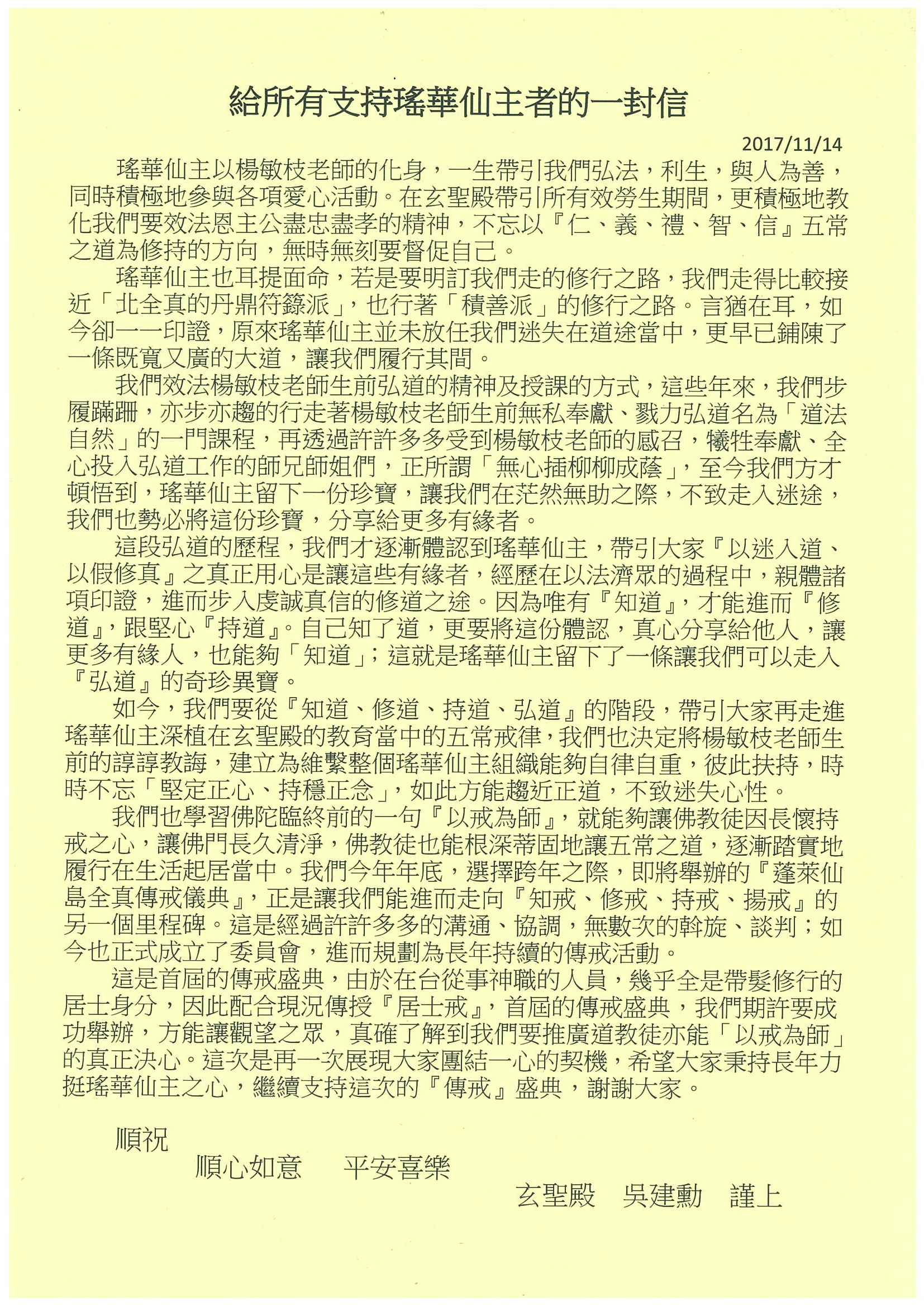 給所有支持瑤華仙主者的一封信

2017/11/14

瑤華仙主以楊敏枝老師的化身，一生帶引我們弘法，利生，與人為善，同時積極地參與各項愛心活動。在玄聖殿帶引所有效勞生期間，更積極地教化我們要效法恩主公盡忠盡孝的精神，不忘以『仁、義、禮、智、信』五常之道為修持的方向，無時無刻要督促自己。

瑤華仙主也耳提面命，若是要明訂我們走的修行之路，我們走得比較接近「北全真的丹鼎符籙派」，也行著「積善派」的修行之路。言猶在耳，如今卻一一印證，原來瑤華仙主並未放任我們迷失在道途當中，更早已鋪陳了一條既寬又廣的大道，讓我們履行其間。

我們效法楊敏枝老師生前弘道的精神及授課的方式，這些年來，我們步履蹣跚，亦步亦趨的行走著楊敏枝老師生前無私奉獻、戮力弘道名為「道法自然」的一門課程，再透過許許多多受到楊敏枝老師的感召，犧牲奉獻、全心投入弘道工作的師兄師姐們，正所謂「無心插柳柳成蔭」，至今我們方才頓悟到，瑤華仙主留下一份珍寶，讓我們在茫然無助之際，不致走入迷途，我們也勢必將這份珍寶，分享給更多有緣者。

這段弘道的歷程，我們才逐漸體認到瑤華仙主，帶引大家『以迷入道、以假修真』之真正用心是讓這些有緣者，經歷在以法濟眾的過程中，親體諸項印證，進而步入虔誠真信的修道之途。因為唯有『知道』，才能進而『修道』，跟堅心『持道』。自己知了道，更要將這份體認，真心分享給他人，讓更多有緣人，也能夠「知道」；這就是瑤華仙主留下了一條讓我們可以走入『弘道』的奇珍異寶。

如今，我們要從『知道、修道、持道、弘道』的階段，帶引大家再走進瑤華仙主深植在玄聖殿的教育當中的五常戒律，我們也決定將楊敏枝老師生前的諄諄教誨，建立為維繫整個瑤華仙主組織能夠自律自重，彼此扶持，時時不忘「堅定正心、持穩正念」，如此方能趨近正道，不致迷失心性。

我們也學習佛陀臨終前的一句『以戒為師』，就能夠讓佛教徒因長懷持戒之心，讓佛門長久清淨，佛教徒也能根深蒂固地讓五常之道，逐漸踏實地履行在生活起居當中。我們今年年底，選擇跨年之際，即將舉辦的『蓬萊仙島全真傳戒儀典』，正是讓我們能進而走向『知戒、修戒、持戒、揚戒』的另一個里程碑。這是經過許許多多的溝通、協調，無數次的斡旋、談判；如今也正式成立了委員會，進而規劃為長年持續的傳戒活動。

這是首屆的傳戒盛典，由於在台從事神職的人員，幾乎全是帶髮修行的居士身分，因此配合現況傳授『居士戒』，首屆的傳戒盛典，我們期許要成功舉辦，方能讓觀望之眾，真確了解到我們要推廣道教徒亦能「以戒為師」的真正決心。這次是再一次展現大家團結一心的契機，希望大家秉持長年力挺瑤華仙主之心，繼續支持這次的『傳戒』盛典，謝謝大家。

順祝
順心如意　平安喜樂

玄聖殿　吳建勳　謹上